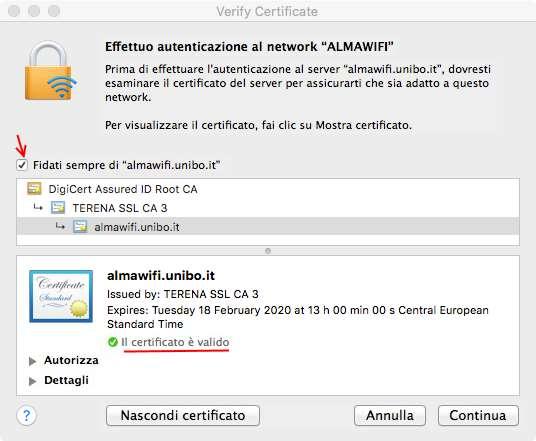 Verify Certificate

Effettuo autenticazione al network "ALMAWIFI"

Prima di effettuare l'autenticazione al server "almawifi.unibo.it", dovresti esaminare il certificato del server per assicurarti che sia adatto a questo network.

Per visualizzare il certificato, fai clic su Mostra certificato.

Fidati sempre di "almawifi.unibo.it"

DigiCert Assured ID Root CA
TERENA SSL CA 3
almawifi.unibo.it

Certificate Standard

almawifi.unibo.it
Issued by: TERENA SSL CA 3
Expires: Tuesday 18 February 2020 at 13 h 00 min 00 s Central European Standard Time
Il certificato è valido

Autorizza
Dettagli

?
Nascondi certificato
Annulla
Continua